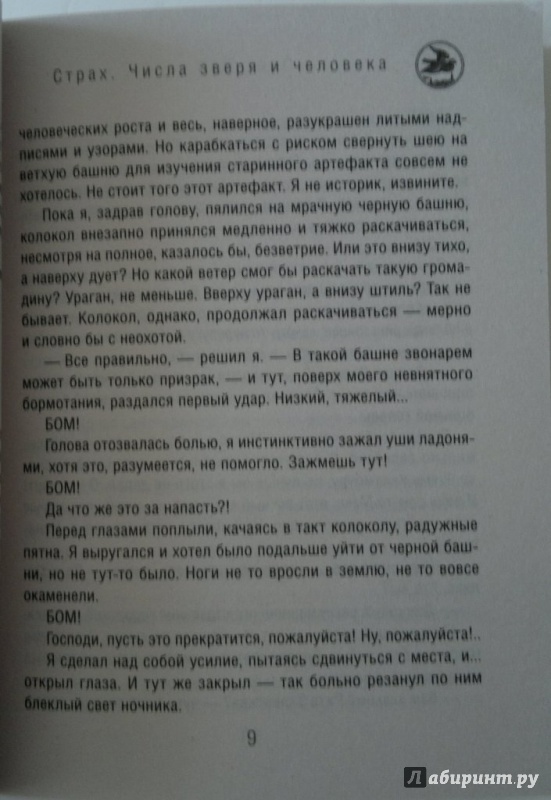 Страх. Числа зверя и человека

человеческих роста и весь, наверное, разукрашен литыми надписями и узорами. Но карабкаться с риском свернуть шею на ветхую башню для изучения старинного артефакта совсем не хотелось. Не стоит того этот артефакт. Я не историк, извините.

Пока я, задрав голову, пялился на мрачную черную башню, колокол внезапно принялся медленно и тяжко раскачиваться, несмотря на полное, казалось бы, безветрие. Или это внизу тихо, а наверху дует? Но какой ветер смог бы раскачать такую громадину? Ураган, не меньше. Вверху ураган, а внизу штиль? Так не бывает. Колокол, однако, продолжал раскачиваться — мерно и словно бы с неохотой.

— Все правильно, — решил я. — В такой башне звонарем может быть только призрак, — и тут, поверх моего невнятного бормотания, раздался первый удар. Низкий, тяжелый...

БОМ!

Голова отозвалась болью, я инстинктивно зажал уши ладонями, хотя это, разумеется, не помогло. Зажмешь тут!

БОМ!

Да что же это за напасть?!

Перед глазами поплыли, качаясь в такт колоколу, радужные пятна. Я выругался и хотел было подальше уйти от черной башни, но не тут-то было. Ноги не то вросли в землю, не то вовсе окаменели.

БОМ!

Господи, пусть это прекратится, пожалуйста! Ну, пожалуйста!..

Я сделал над собой усилие, пытаясь сдвинуться с места, и... открыл глаза. И тут же закрыл — так больно резанул по ним блеклый свет ночника.

9

Лабиринт.ру